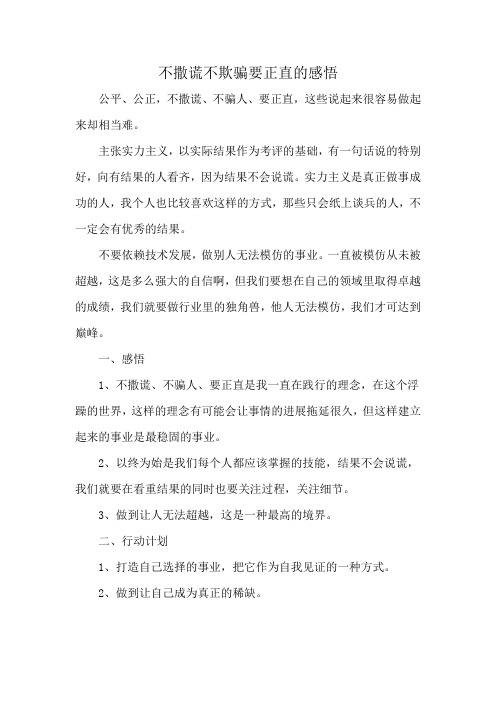 不撒谎不欺骗要正直的感悟

公平、公正，不撒谎、不骗人、要正直，这些说起来很容易做起来却相当难。

主张实力主义，以实际结果作为考评的基础，有一句话说的特别好，向有结果的人看齐，因为结果不会说谎。实力主义是真正做事成功的人，我个人也比较喜欢这样的方式，那些只会纸上谈兵的人，不一定会有优秀的结果。

不要依赖技术发展，做别人无法模仿的事业。一直被模仿从未被超越，这是多么强大的自信啊，但我们要想在自己的领域里取得卓越的成绩，我们就要做行业里的独角兽，他人无法模仿，我们才可达到巅峰。

一、感悟

1、不撒谎、不骗人、要正直是我一直在践行的理念，在这个浮躁的世界，这样的理念有可能会让事情的进展拖延很久，但这样建立起来的事业是最稳固的事业。

2、以终为始是我们每个人都应该掌握的技能，结果不会说谎，我们就要在看重结果的同时也要关注过程，关注细节。

3、做到让人无法超越，这是一种最高的境界。

二、行动计划

1、打造自己选择的事业，把它作为自我见证的一种方式。

2、做到让自己成为真正的稀缺。